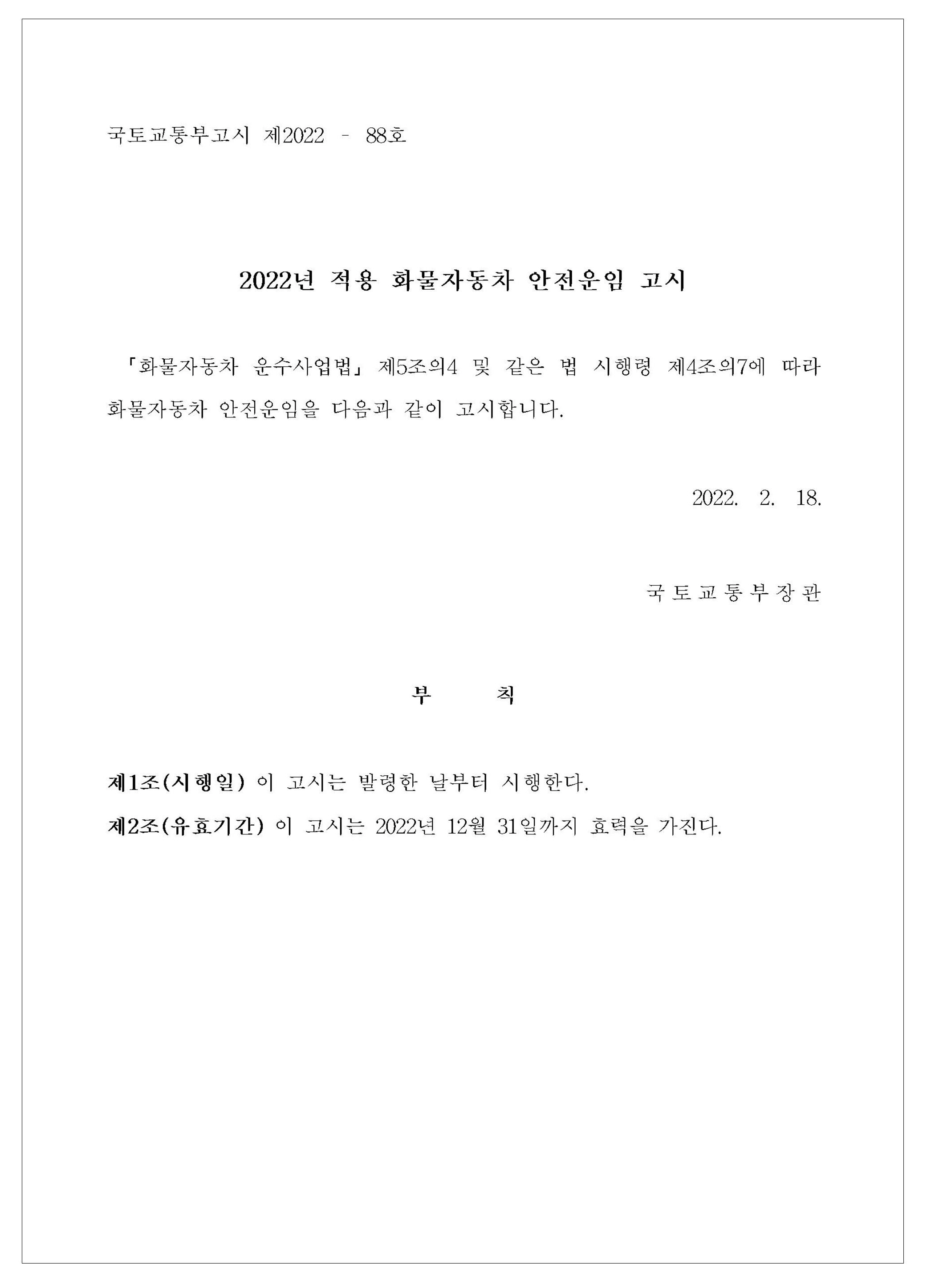 국토교통부고시 제2022 - 88호

2022년 적용 화물자동차 안전운임 고시

「화물자동차 운수사업법」 제5조의4 및 같은 법 시행령 제4조의7에 따라 화물자동차 안전운임을 다음과 같이 고시합니다.

2022. 2. 18.

국토교통부장관

부 칙

제1조(시행일) 이 고시는 발령한 날부터 시행한다.

제2조(유효기간) 이 고시는 2022년 12월 31일까지 효력을 가진다.